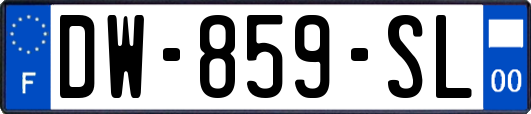 F

DW-859-SL

00